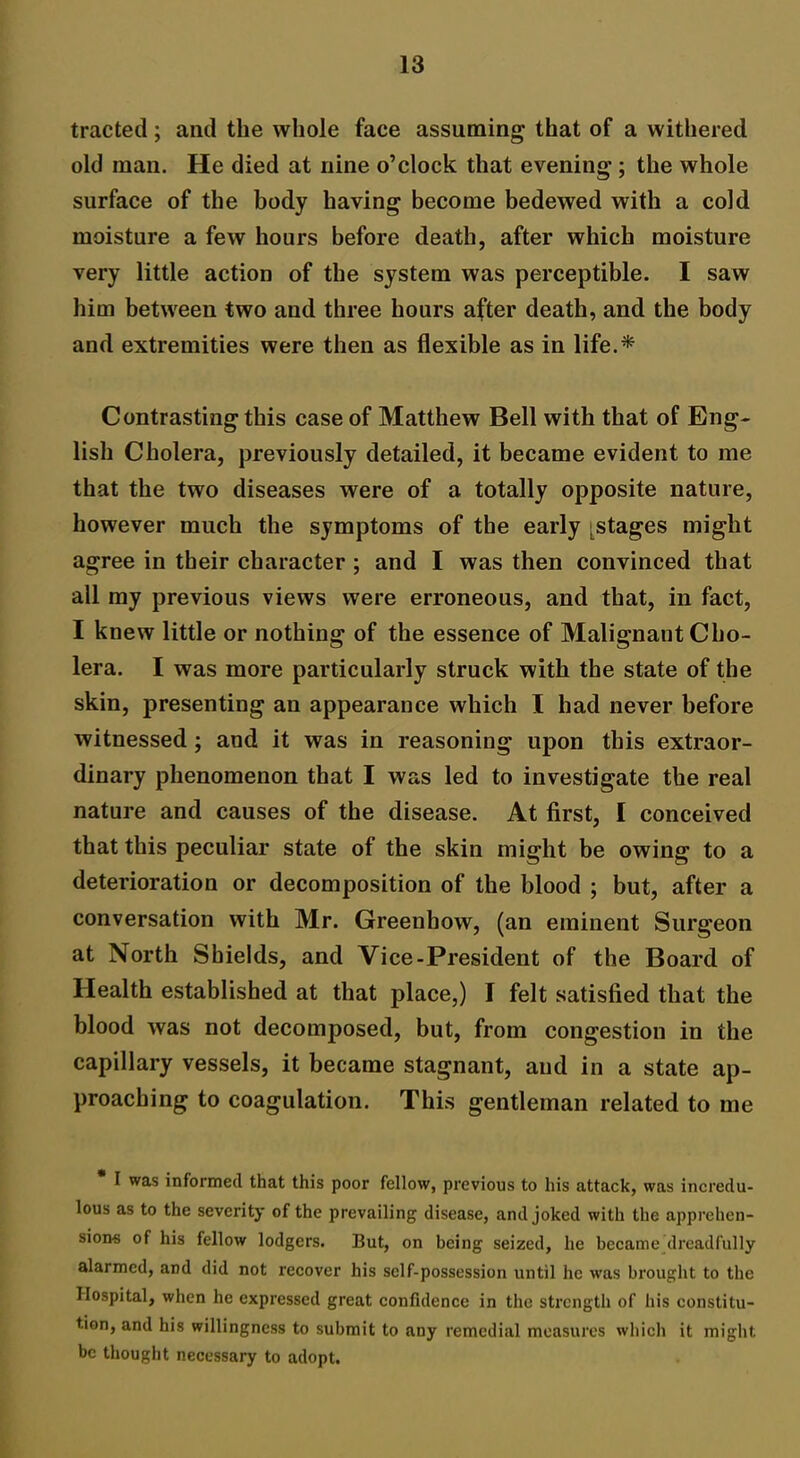 13

tracted; and the whole face assuming that of a withered old man. He died at nine o'clock that evening; the whole surface of the body having become bedewed with a cold moisture a few hours before death, after which moisture very little action of the system was perceptible. I saw him between two and three hours after death, and the body and extremities were then as flexible as in life.*

Contrasting this case of Matthew Bell with that of English Cholera, previously detailed, it became evident to me that the two diseases were of a totally opposite nature, however much the symptoms of the early stages might agree in their character; and I was then convinced that all my previous views were erroneous, and that, in fact, I knew little or nothing of the essence of Malignant Cholera. I was more particularly struck with the state of the skin, presenting an appearance which I had never before witnessed; and it was in reasoning upon this extraordinary phenomenon that I was led to investigate the real nature and causes of the disease. At first, I conceived that this peculiar state of the skin might be owing to a deterioration or decomposition of the blood; but, after a conversation with Mr. Greenhow, (an eminent Surgeon at North Shields, and Vice-President of the Board of Health established at that place,) I felt satisfied that the blood was not decomposed, but, from congestion in the capillary vessels, it became stagnant, and in a state approaching to coagulation. This gentleman related to me

* I was informed that this poor fellow, previous to his attack, was incredulous as to the severity of the prevailing disease, and joked with the apprehensions of his fellow lodgers. But, on being seized, he became dreadfully alarmed, and did not recover his self-possession until he was brought to the Hospital, when he expressed great confidence in the strength of his constitution, and his willingness to submit to any remedial measures which it might be thought necessary to adopt.